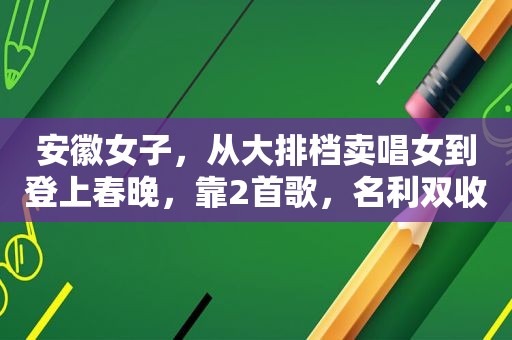 安徽女子，从大排档卖唱女到登上春晚，靠2首歌，名利双收